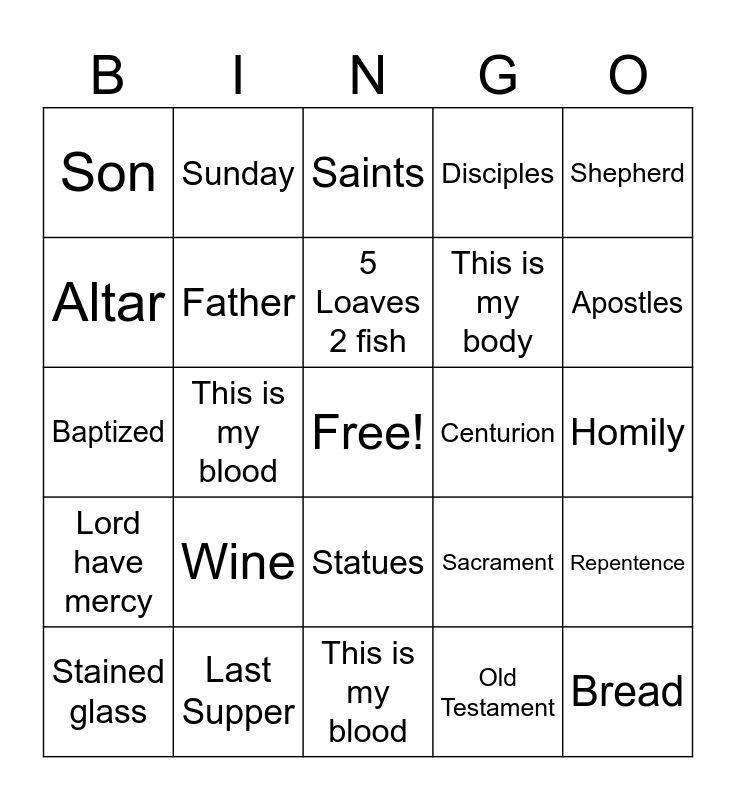 | B | I | N | G | O |
|---|---|---|---|---|
| Son | Sunday | Saints | Disciples | Shepherd |
| Altar | Father | 5 Loaves 2 fish | This is my body | Apostles |
| Baptized | This is my blood | Free! | Centurion | Homily |
| Lord have mercy | Wine | Statues | Sacrament | Repentence |
| Stained glass | Last Supper | This is my blood | Old Testament | Bread |